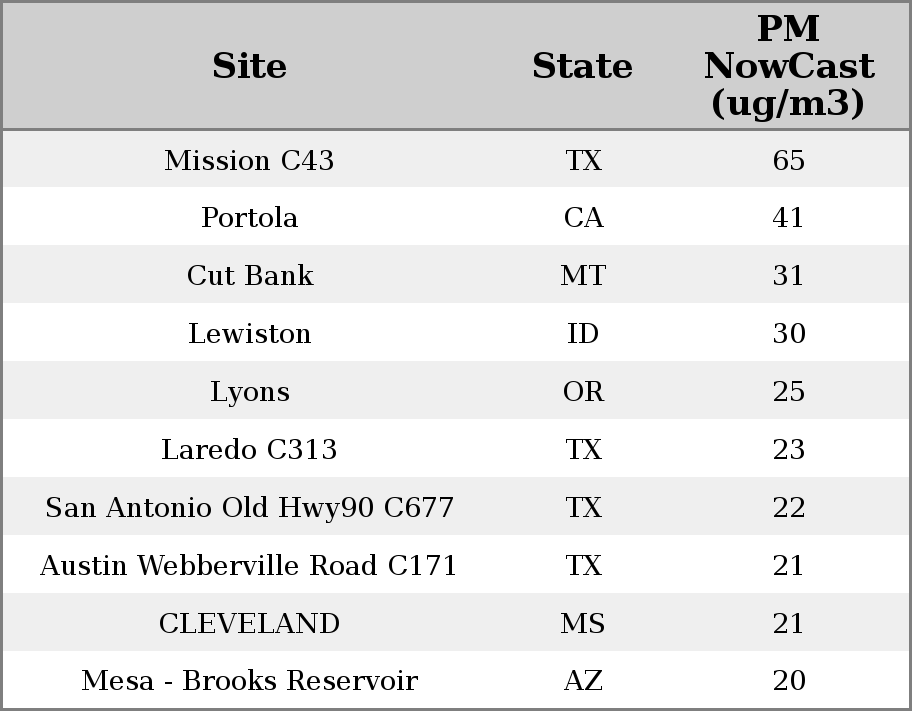 | Site | State | PM NowCast (ug/m3) |
|---|---|---|
| Mission C43 | TX | 65 |
| Portola | CA | 41 |
| Cut Bank | MT | 31 |
| Lewiston | ID | 30 |
| Lyons | OR | 25 |
| Laredo C313 | TX | 23 |
| San Antonio Old Hwy90 C677 | TX | 22 |
| Austin Webberville Road C171 | TX | 21 |
| CLEVELAND | MS | 21 |
| Mesa - Brooks Reservoir | AZ | 20 |